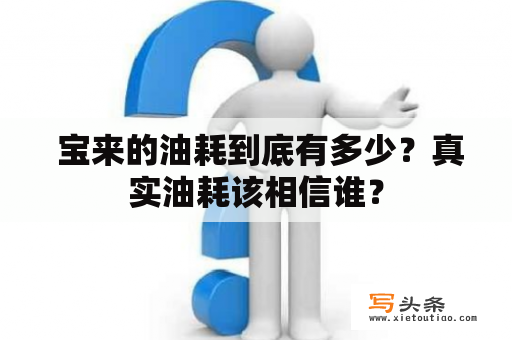 宝来的油耗到底有多少？真实油耗该相信谁？

写头条
www.xietoutiao.com